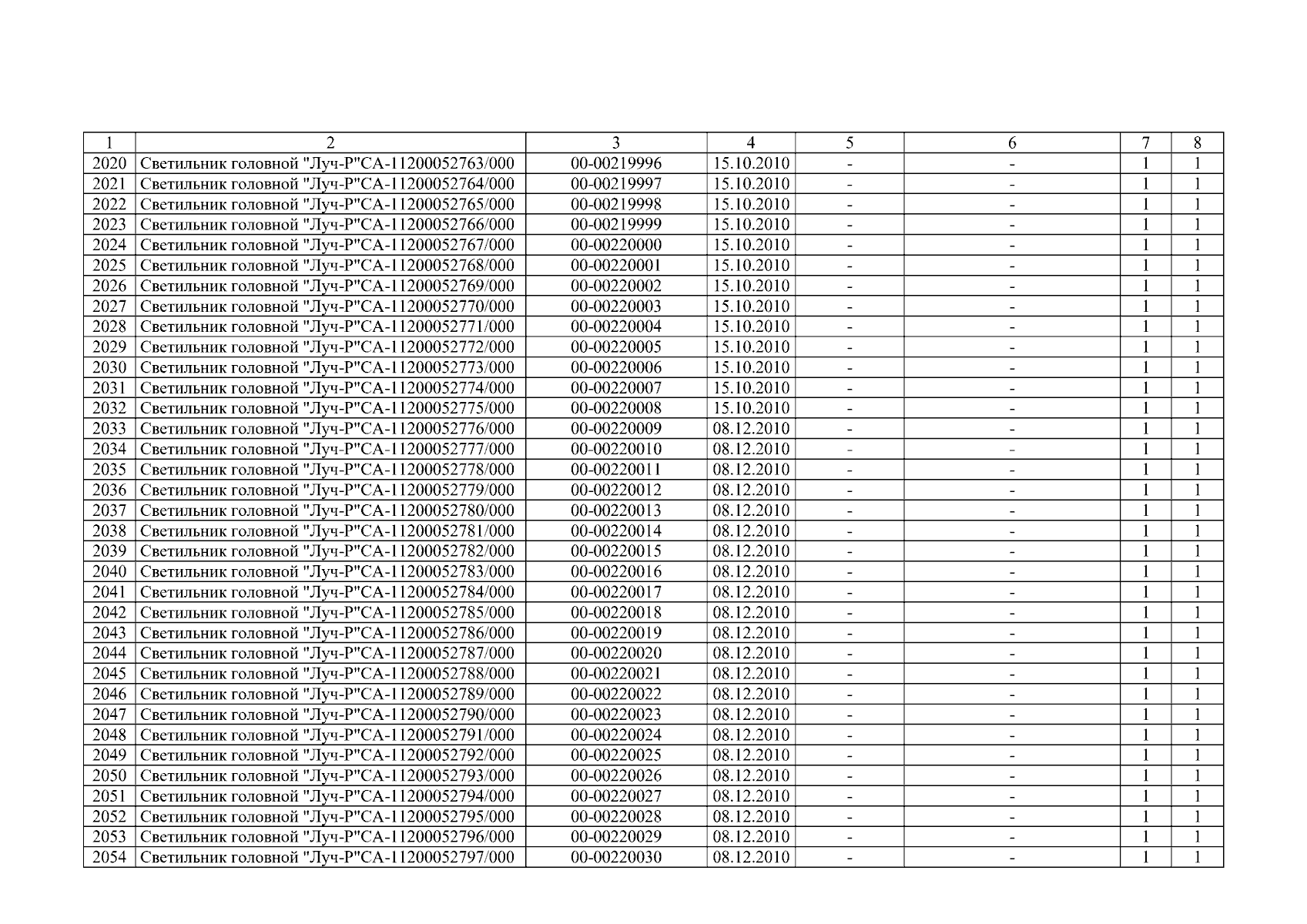 | 1 | 2 | 3 | 4 | 5 | 6 | 7 | 8 |
|---|---|---|---|---|---|---|---|
| 2020 | Светильник головной "Луч-Р"СА-11200052763/000 | 00-00219996 | 15.10.2010 | - | - | 1 | 1 |
| 2021 | Светильник головной "Луч-Р"СА-11200052764/000 | 00-00219997 | 15.10.2010 | - | - | 1 | 1 |
| 2022 | Светильник головной "Луч-Р"СА-11200052765/000 | 00-00219998 | 15.10.2010 | - | - | 1 | 1 |
| 2023 | Светильник головной "Луч-Р"СА-11200052766/000 | 00-00219999 | 15.10.2010 | - | - | 1 | 1 |
| 2024 | Светильник головной "Луч-Р"СА-11200052767/000 | 00-00220000 | 15.10.2010 | - | - | 1 | 1 |
| 2025 | Светильник головной "Луч-Р"СА-11200052768/000 | 00-00220001 | 15.10.2010 | - | - | 1 | 1 |
| 2026 | Светильник головной "Луч-Р"СА-11200052769/000 | 00-00220002 | 15.10.2010 | - | - | 1 | 1 |
| 2027 | Светильник головной "Луч-Р"СА-11200052770/000 | 00-00220003 | 15.10.2010 | - | - | 1 | 1 |
| 2028 | Светильник головной "Луч-Р"СА-11200052771/000 | 00-00220004 | 15.10.2010 | - | - | 1 | 1 |
| 2029 | Светильник головной "Луч-Р"СА-11200052772/000 | 00-00220005 | 15.10.2010 | - | - | 1 | 1 |
| 2030 | Светильник головной "Луч-Р"СА-11200052773/000 | 00-00220006 | 15.10.2010 | - | - | 1 | 1 |
| 2031 | Светильник головной "Луч-Р"СА-11200052774/000 | 00-00220007 | 15.10.2010 | - | - | 1 | 1 |
| 2032 | Светильник головной "Луч-Р"СА-11200052775/000 | 00-00220008 | 15.10.2010 | - | - | 1 | 1 |
| 2033 | Светильник головной "Луч-Р"СА-11200052776/000 | 00-00220009 | 08.12.2010 | - | - | 1 | 1 |
| 2034 | Светильник головной "Луч-Р"СА-11200052777/000 | 00-00220010 | 08.12.2010 | - | - | 1 | 1 |
| 2035 | Светильник головной "Луч-Р"СА-11200052778/000 | 00-00220011 | 08.12.2010 | - | - | 1 | 1 |
| 2036 | Светильник головной "Луч-Р"СА-11200052779/000 | 00-00220012 | 08.12.2010 | - | - | 1 | 1 |
| 2037 | Светильник головной "Луч-Р"СА-11200052780/000 | 00-00220013 | 08.12.2010 | - | - | 1 | 1 |
| 2038 | Светильник головной "Луч-Р"СА-11200052781/000 | 00-00220014 | 08.12.2010 | - | - | 1 | 1 |
| 2039 | Светильник головной "Луч-Р"СА-11200052782/000 | 00-00220015 | 08.12.2010 | - | - | 1 | 1 |
| 2040 | Светильник головной "Луч-Р"СА-11200052783/000 | 00-00220016 | 08.12.2010 | - | - | 1 | 1 |
| 2041 | Светильник головной "Луч-Р"СА-11200052784/000 | 00-00220017 | 08.12.2010 | - | - | 1 | 1 |
| 2042 | Светильник головной "Луч-Р"СА-11200052785/000 | 00-00220018 | 08.12.2010 | - | - | 1 | 1 |
| 2043 | Светильник головной "Луч-Р"СА-11200052786/000 | 00-00220019 | 08.12.2010 | - | - | 1 | 1 |
| 2044 | Светильник головной "Луч-Р"СА-11200052787/000 | 00-00220020 | 08.12.2010 | - | - | 1 | 1 |
| 2045 | Светильник головной "Луч-Р"СА-11200052788/000 | 00-00220021 | 08.12.2010 | - | - | 1 | 1 |
| 2046 | Светильник головной "Луч-Р"СА-11200052789/000 | 00-00220022 | 08.12.2010 | - | - | 1 | 1 |
| 2047 | Светильник головной "Луч-Р"СА-11200052790/000 | 00-00220023 | 08.12.2010 | - | - | 1 | 1 |
| 2048 | Светильник головной "Луч-Р"СА-11200052791/000 | 00-00220024 | 08.12.2010 | - | - | 1 | 1 |
| 2049 | Светильник головной "Луч-Р"СА-11200052792/000 | 00-00220025 | 08.12.2010 | - | - | 1 | 1 |
| 2050 | Светильник головной "Луч-Р"СА-11200052793/000 | 00-00220026 | 08.12.2010 | - | - | 1 | 1 |
| 2051 | Светильник головной "Луч-Р"СА-11200052794/000 | 00-00220027 | 08.12.2010 | - | - | 1 | 1 |
| 2052 | Светильник головной "Луч-Р"СА-11200052795/000 | 00-00220028 | 08.12.2010 | - | - | 1 | 1 |
| 2053 | Светильник головной "Луч-Р"СА-11200052796/000 | 00-00220029 | 08.12.2010 | - | - | 1 | 1 |
| 2054 | Светильник головной "Луч-Р"СА-11200052797/000 | 00-00220030 | 08.12.2010 | - | - | 1 | 1 |